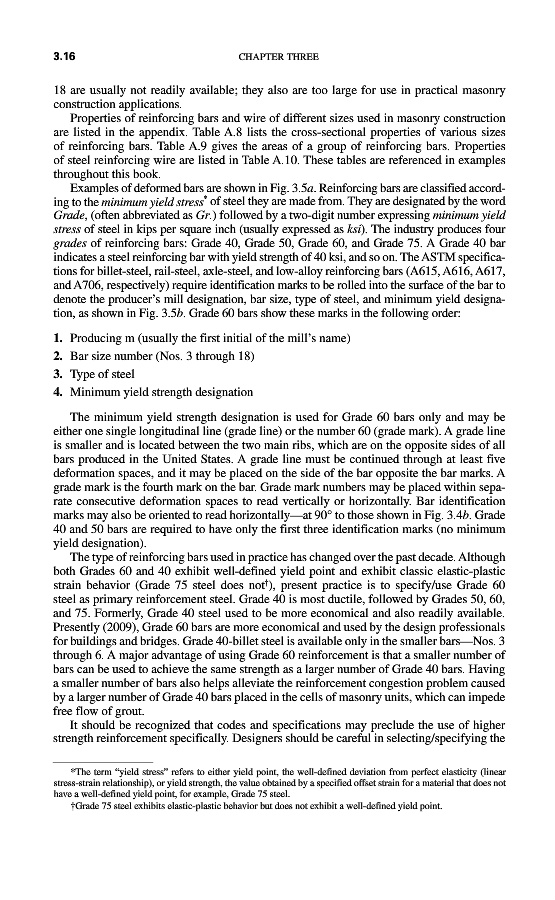 3.16 CHAPTER THREE

18 are usually not readily available; they also are too large for use in practical masonry construction applications.

Properties of reinforcing bars and wire of different sizes used in masonry construction are listed in the appendix. Table A.8 lists the cross-sectional properties of various sizes of reinforcing bars. Table A.9 gives the areas of a group of reinforcing bars. Properties of steel reinforcing wire are listed in Table A.10. These tables are referenced in examples throughout this book.

Examples of deformed bars are shown in Fig. 3.5a. Reinforcing bars are classified according to the minimum yield stress* of steel they are made from. They are designated by the word Grade, (often abbreviated as Gr.) followed by a two-digit number expressing minimum yield stress of steel in kips per square inch (usually expressed as ksi). The industry produces four grades of reinforcing bars: Grade 40, Grade 50, Grade 60, and Grade 75. A Grade 40 bar indicates a steel reinforcing bar with yield strength of 40 ksi, and so on. The ASTM specifications for billet-steel, rail-steel, axle-steel, and low-alloy reinforcing bars (A615, A616, A617, and A706, respectively) require identification marks to be rolled into the surface of the bar to denote the producer's mill designation, bar size, type of steel, and minimum yield designation, as shown in Fig. 3.5b. Grade 60 bars show these marks in the following order:

1. Producing m (usually the first initial of the mill's name)
2. Bar size number (Nos. 3 through 18)
3. Type of steel
4. Minimum yield strength designation

The minimum yield strength designation is used for Grade 60 bars only and may be either one single longitudinal line (grade line) or the number 60 (grade mark). A grade line is smaller and is located between the two main ribs, which are on the opposite sides of all bars produced in the United States. A grade line must be continued through at least five deformation spaces, and it may be placed on the side of the bar opposite the bar marks. A grade mark is the fourth mark on the bar. Grade mark numbers may be placed within separate consecutive deformation spaces to read vertically or horizontally. Bar identification marks may also be oriented to read horizontally—at 90° to those shown in Fig. 3.4b. Grade 40 and 50 bars are required to have only the first three identification marks (no minimum yield designation).

The type of reinforcing bars used in practice has changed over the past decade. Although both Grades 60 and 40 exhibit well-defined yield point and exhibit classic elastic-plastic strain behavior (Grade 75 steel does not†), present practice is to specify/use Grade 60 steel as primary reinforcement steel. Grade 40 is most ductile, followed by Grades 50, 60, and 75. Formerly, Grade 40 steel used to be more economical and also readily available. Presently (2009), Grade 60 bars are more economical and used by the design professionals for buildings and bridges. Grade 40-billet steel is available only in the smaller bars—Nos. 3 through 6. A major advantage of using Grade 60 reinforcement is that a smaller number of bars can be used to achieve the same strength as a larger number of Grade 40 bars. Having a smaller number of bars also helps alleviate the reinforcement congestion problem caused by a larger number of Grade 40 bars placed in the cells of masonry units, which can impede free flow of grout.

It should be recognized that codes and specifications may preclude the use of higher strength reinforcement specifically. Designers should be careful in selecting/specifying the

*The term "yield stress" refers to either yield point, the well-defined deviation from perfect elasticity (linear stress-strain relationship), or yield strength, the value obtained by a specified offset strain for a material that does not have a well-defined yield point, for example, Grade 75 steel.
†Grade 75 steel exhibits elastic-plastic behavior but does not exhibit a well-defined yield point.